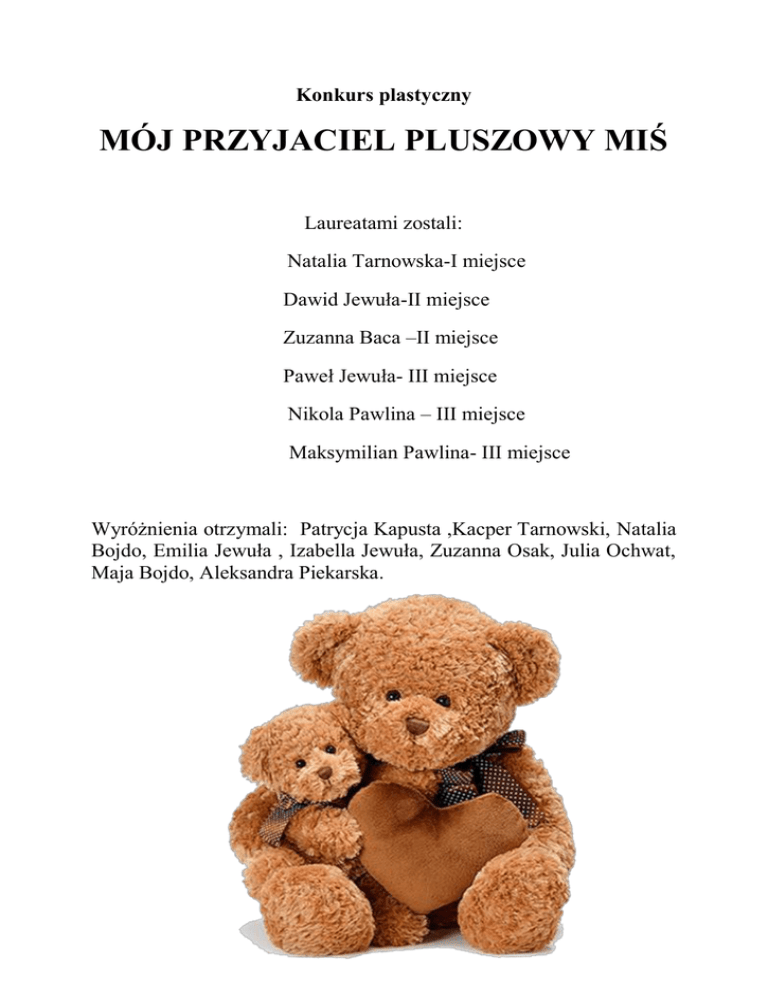 Konkurs plastyczny

MÓJ PRZYJACIEL PLUSZOWY MIŚ

Laureatami zostali:

Natalia Tarnowska-I miejsce

Dawid Jewuła-II miejsce

Zuzanna Baca –II miejsce

Paweł Jewuła- III miejsce

Nikola Pawlina – III miejsce

Maksymilian Pawlina- III miejsce

Wyróżnienia otrzymali: Patrycja Kapusta ,Kacper Tarnowski, Natalia Bojdo, Emilia Jewuła , Izabella Jewuła, Zuzanna Osak, Julia Ochwat, Maja Bojdo, Aleksandra Piekarska.